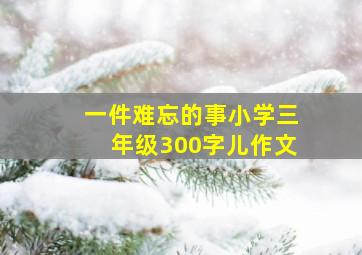 一件难忘的事小学三年级300字儿作文